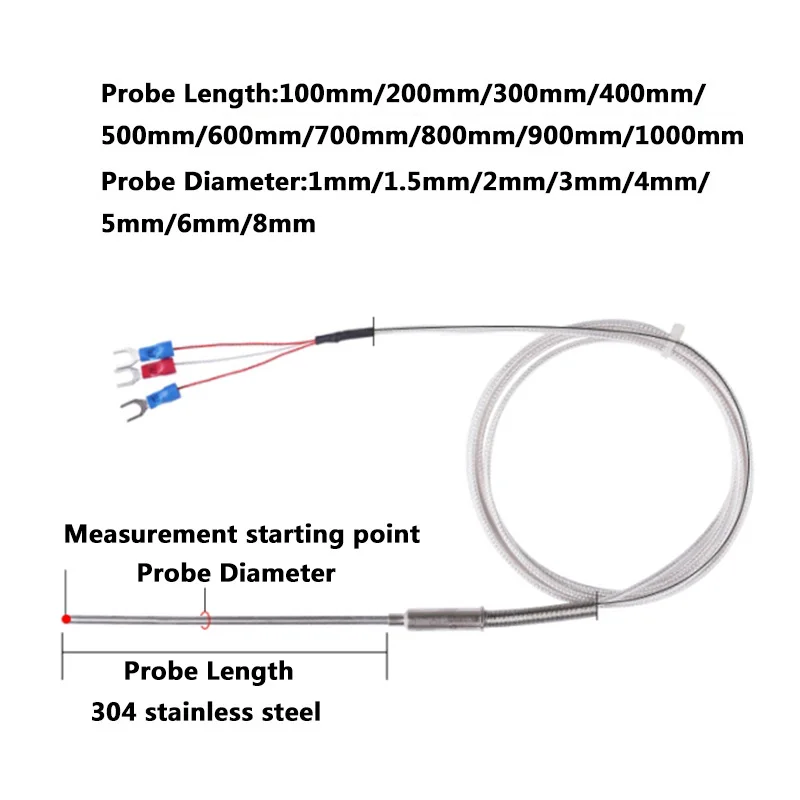 Probe Length:100mm/200mm/300mm/400mm/500mm/600mm/700mm/800mm/900mm/1000mm

Probe Diameter:1mm/1.5mm/2mm/3mm/4mm/5mm/6mm/8mm

Measurement starting point

Probe Diameter

Probe Length

304 stainless steel